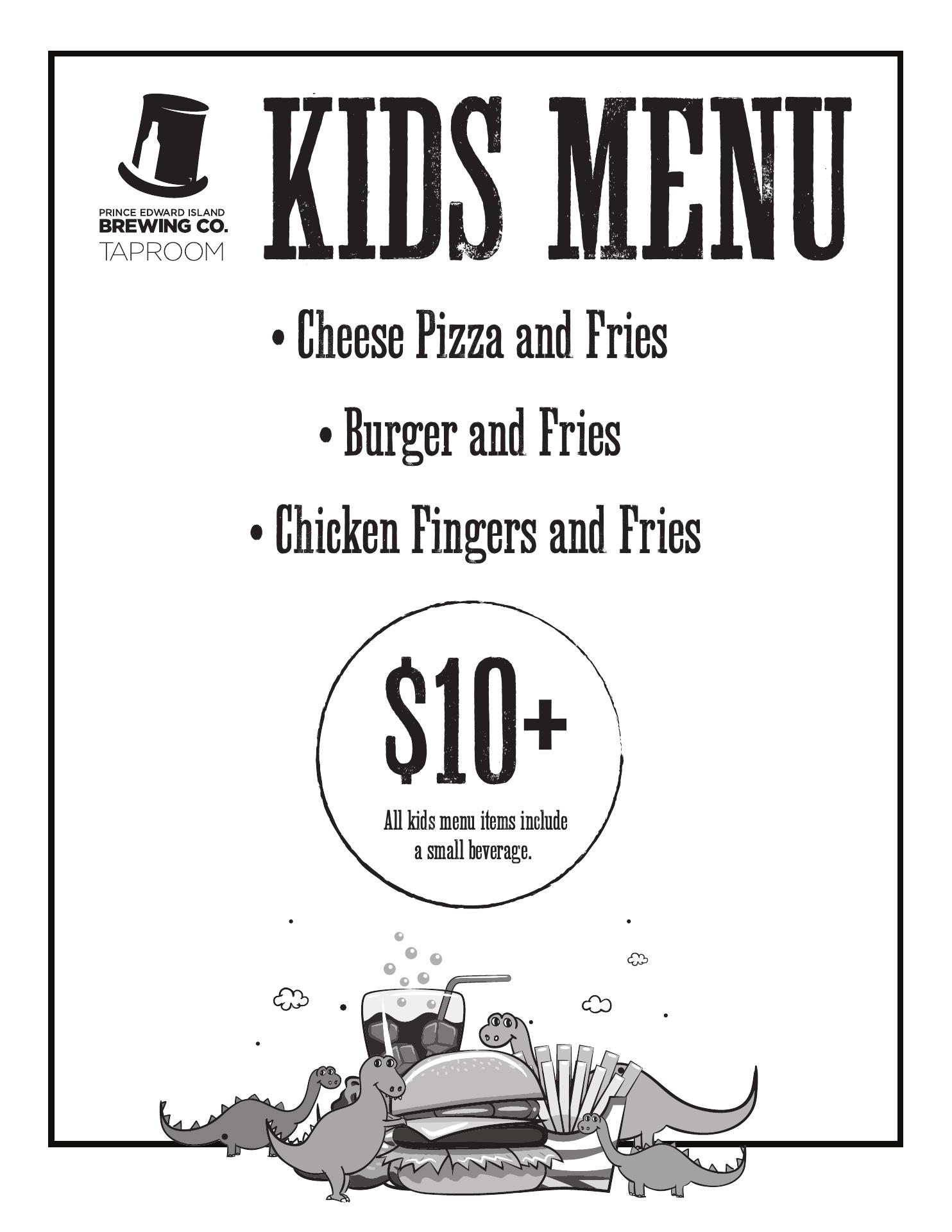 PRINCE EDWARD ISLAND
BREWING CO.
TAPROOM

KIDS MENU

• Cheese Pizza and Fries

• Burger and Fries

• Chicken Fingers and Fries

$10+

All kids menu items include a small beverage.